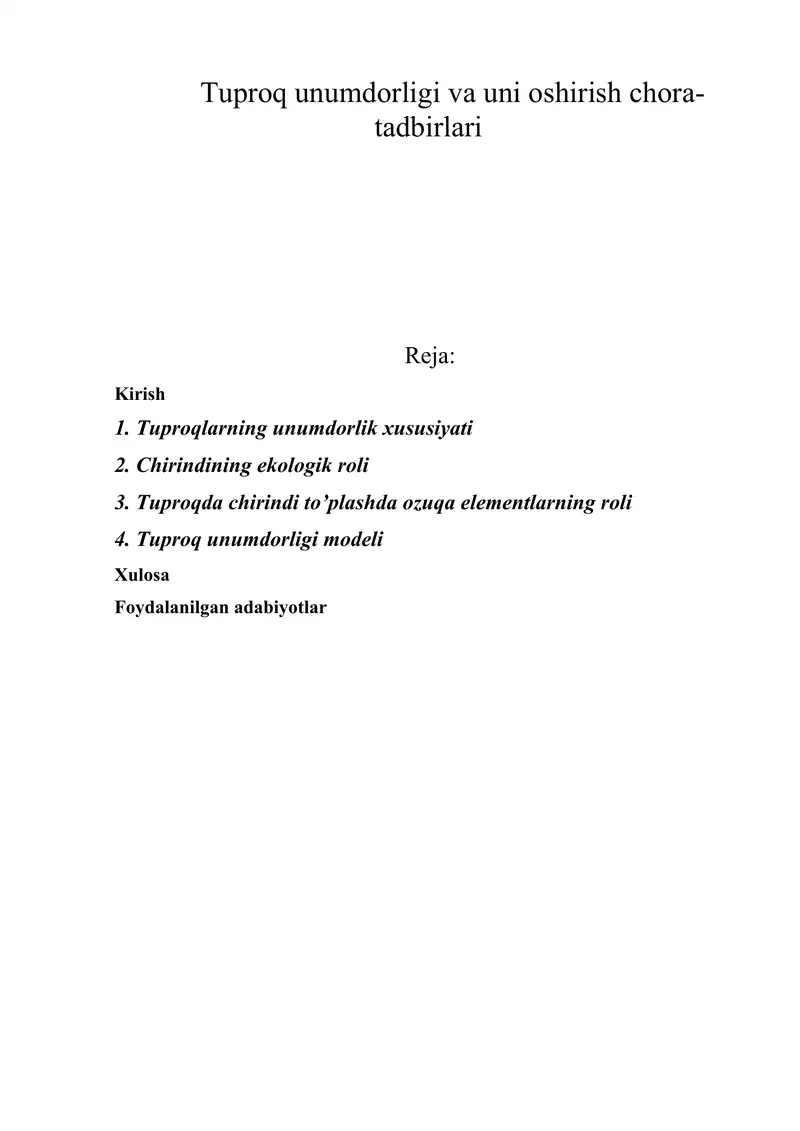 Tuproq unumdorligi va uni oshirish chora-tadbirlari

Reja:

Kirish

1. Tuproqlarning unumdorlik xususiyati

2. Chirindining ekologik roli

3. Tuproqda chirindi to’plashda ozuqa elementlarning roli

4. Tuproq unumdorligi modeli

Xulosa

Foydalanilgan adabiyotlar